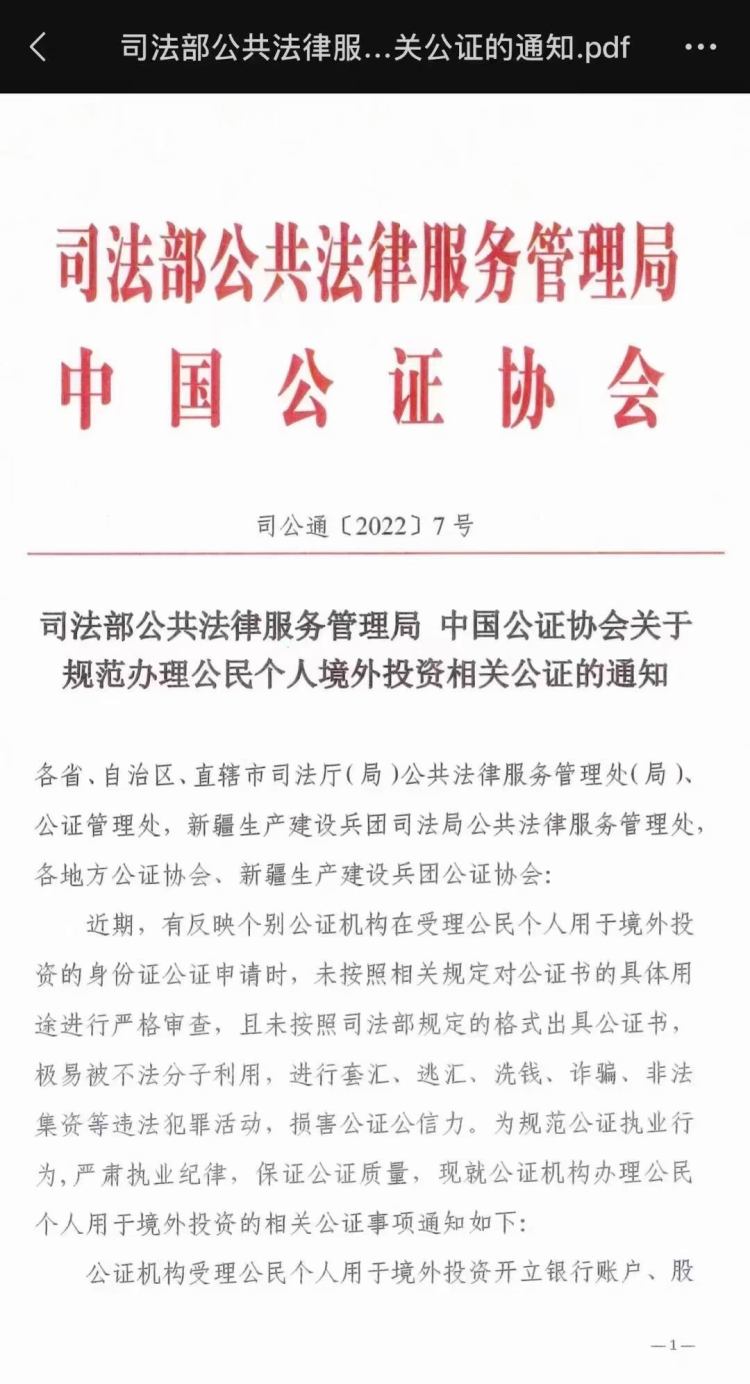 司法部公共法律服...关公证的通知.pdf

司法部公共法律服务管理局
中国公证协会

司公通〔2022〕7号

司法部公共法律服务管理局 中国公证协会关于规范办理公民个人境外投资相关公证的通知

各省、自治区、直辖市司法厅(局)公共法律服务管理处(局)、公证管理处，新疆生产建设兵团司法局公共法律服务管理处，各地方公证协会、新疆生产建设兵团公证协会:

近期，有反映个别公证机构在受理公民个人用于境外投资的身份证公证申请时，未按照相关规定对公证书的具体用途进行严格审查，且未按照司法部规定的格式出具公证书，极易被不法分子利用，进行套汇、逃汇、洗钱、诈骗、非法集资等违法犯罪活动，损害公证公信力。为规范公证执业行为，严肃执业纪律，保证公证质量，现就公证机构办理公民个人用于境外投资的相关公证事项通知如下:

公证机构受理公民个人用于境外投资开立银行账户、股

—1—